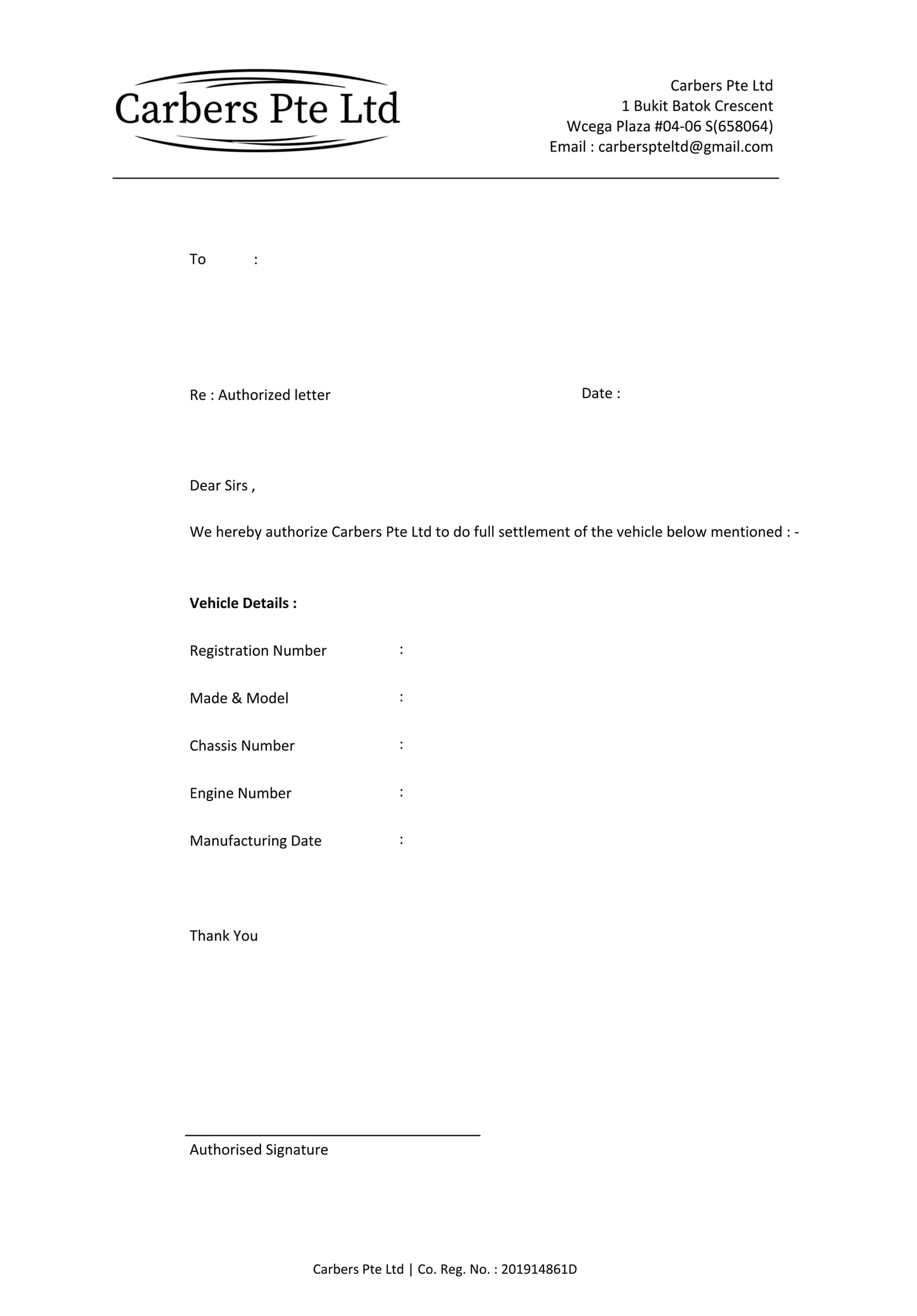 Carbers Pte Ltd

Carbers Pte Ltd
1 Bukit Batok Crescent
Wcega Plaza #04-06 S(658064)
Email : carberspteltd@gmail.com

To :

Re : Authorized letter

Date :

Dear Sirs ,

We hereby authorize Carbers Pte Ltd to do full settlement of the vehicle below mentioned : -

**Vehicle Details :**

Registration Number :

Made & Model :

Chassis Number :

Engine Number :

Manufacturing Date :

Thank You

Authorised Signature

Carbers Pte Ltd | Co. Reg. No. : 201914861D